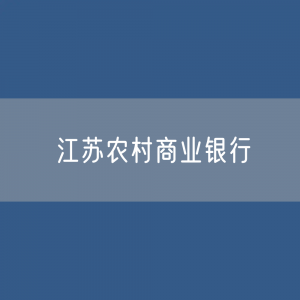 江苏农村商业银行